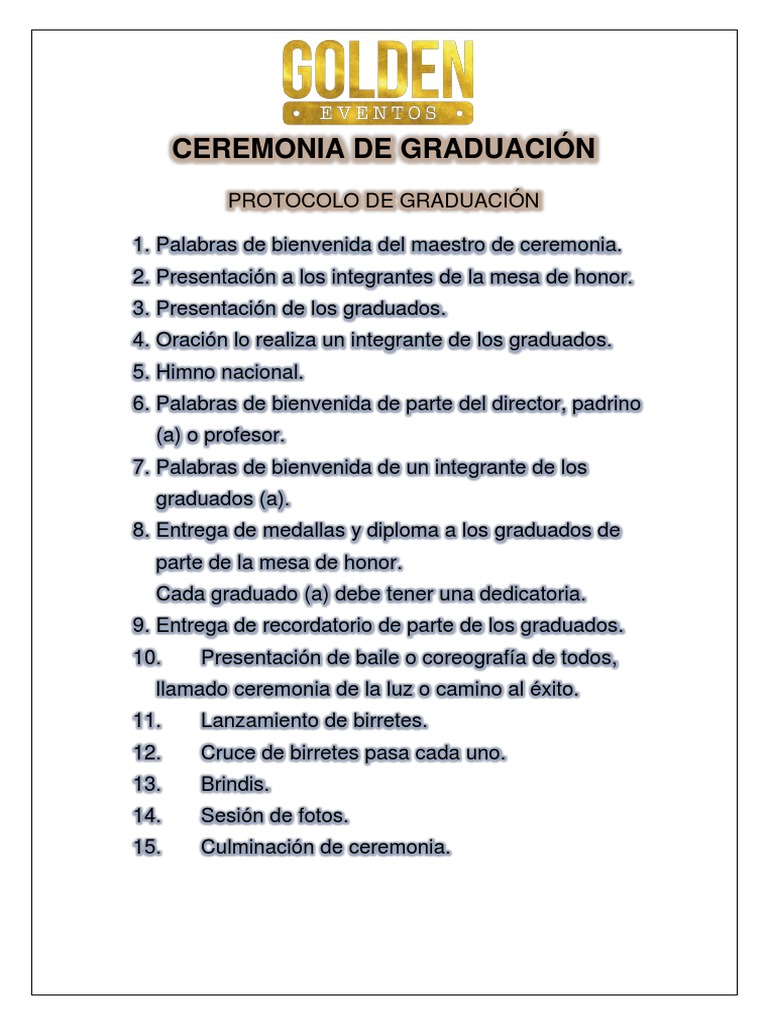 GOLDEN
• EVENTOS •

CEREMONIA DE GRADUACIÓN

PROTOCOLO DE GRADUACIÓN

1. Palabras de bienvenida del maestro de ceremonia.
2. Presentación a los integrantes de la mesa de honor.
3. Presentación de los graduados.
4. Oración lo realiza un integrante de los graduados.
5. Himno nacional.
6. Palabras de bienvenida de parte del director, padrino (a) o profesor.
7. Palabras de bienvenida de un integrante de los graduados (a).
8. Entrega de medallas y diploma a los graduados de parte de la mesa de honor.
Cada graduado (a) debe tener una dedicatoria.
9. Entrega de recordatorio de parte de los graduados.
10. Presentación de baile o coreografía de todos, llamado ceremonia de la luz o camino al éxito.
11. Lanzamiento de birretes.
12. Cruce de birretes pasa cada uno.
13. Brindis.
14. Sesión de fotos.
15. Culminación de ceremonia.